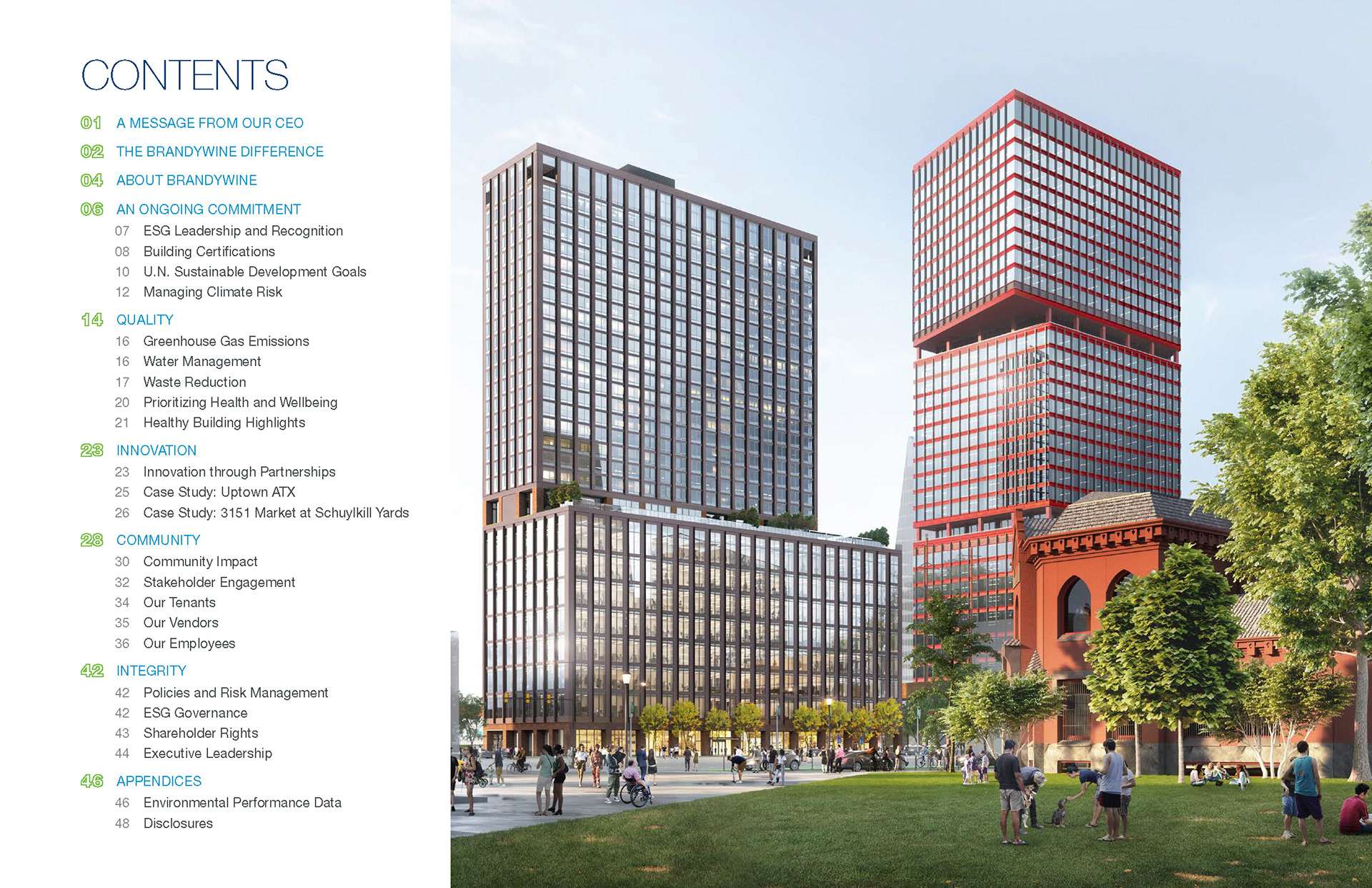 CONTENTS

01 A MESSAGE FROM OUR CEO

02 THE BRANDYWINE DIFFERENCE

04 ABOUT BRANDYWINE

06 AN ONGOING COMMITMENT
07 ESG Leadership and Recognition
08 Building Certifications
10 U.N. Sustainable Development Goals
12 Managing Climate Risk

14 QUALITY
16 Greenhouse Gas Emissions
16 Water Management
17 Waste Reduction
20 Prioritizing Health and Wellbeing
21 Healthy Building Highlights

23 INNOVATION
23 Innovation through Partnerships
25 Case Study: Uptown ATX
26 Case Study: 3151 Market at Schuylkill Yards

28 COMMUNITY
30 Community Impact
32 Stakeholder Engagement
34 Our Tenants
35 Our Vendors
36 Our Employees

42 INTEGRITY
42 Policies and Risk Management
42 ESG Governance
43 Shareholder Rights
44 Executive Leadership

46 APPENDICES
46 Environmental Performance Data
48 Disclosures